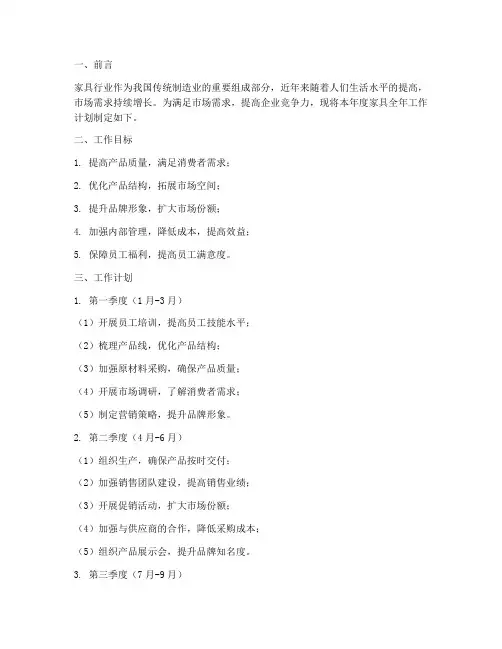 一、前言

家具行业作为我国传统制造业的重要组成部分，近年来随着人们生活水平的提高，市场需求持续增长。为满足市场需求，提高企业竞争力，现将本年度家具全年工作计划制定如下。

二、工作目标

1. 提高产品质量，满足消费者需求；

2. 优化产品结构，拓展市场空间；

3. 提升品牌形象，扩大市场份额；

4. 加强内部管理，降低成本，提高效益；

5. 保障员工福利，提高员工满意度。

三、工作计划

1. 第一季度（1月-3月）

（1）开展员工培训，提高员工技能水平；

（2）梳理产品线，优化产品结构；

（3）加强原材料采购，确保产品质量；

（4）开展市场调研，了解消费者需求；

（5）制定营销策略，提升品牌形象。

2. 第二季度（4月-6月）

（1）组织生产，确保产品按时交付；

（2）加强销售团队建设，提高销售业绩；

（3）开展促销活动，扩大市场份额；

（4）加强与供应商的合作，降低采购成本；

（5）组织产品展示会，提升品牌知名度。

3. 第三季度（7月-9月）